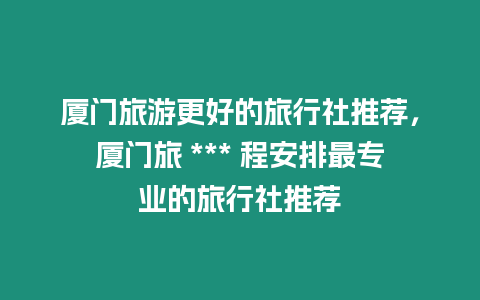 厦门旅游更好的旅行社推荐，厦门旅 *** 程安排最专业的旅行社推荐